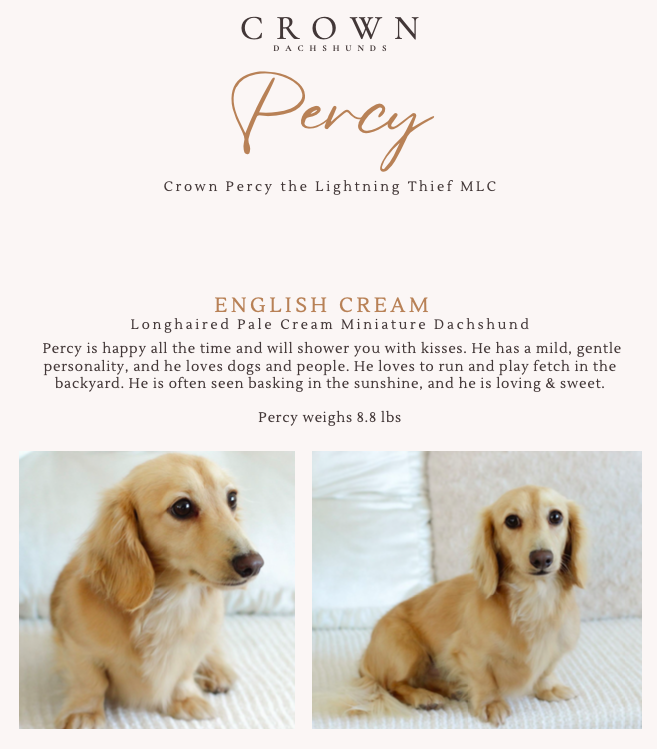 CROWN
DACHSHUNDS

Percy

Crown Percy the Lightning Thief MLC

ENGLISH CREAM
Longhaired Pale Cream Miniature Dachshund

Percy is happy all the time and will shower you with kisses. He has a mild, gentle personality, and he loves dogs and people. He loves to run and play fetch in the backyard. He is often seen basking in the sunshine, and he is loving & sweet.

Percy weighs 8.8 lbs